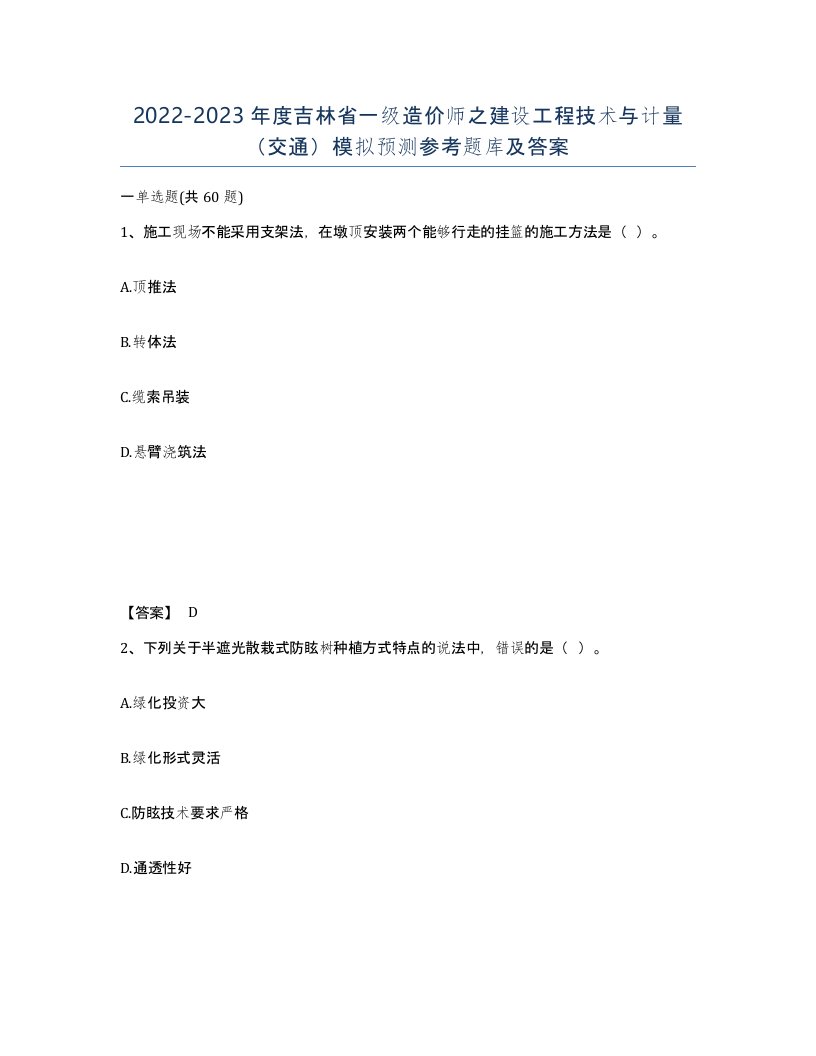 2022-2023年度吉林省一级造价师之建设工程技术与计量（交通）模拟预测参考题库及答案

一单选题(共60题)

1、施工现场不能采用支架法，在墩顶安装两个能够行走的挂篮的施工方法是（ ）。

A.顶推法

B.转体法

C.缆索吊装

D.悬臂浇筑法

【答案】 D

2、下列关于半遮光散栽式防眩树种植方式特点的说法中，错误的是（ ）。

A.绿化投资大

B.绿化形式灵活

C.防眩技术要求严格

D.通透性好